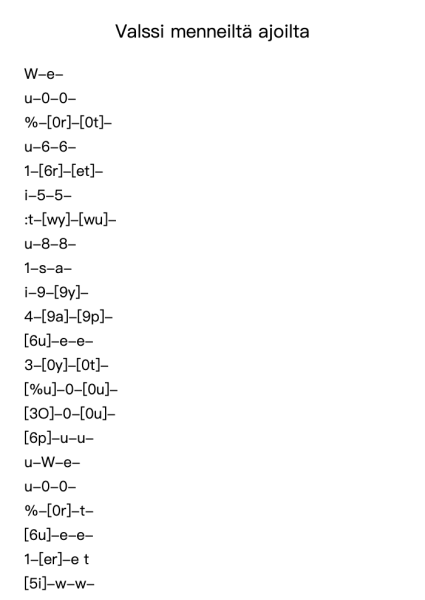 Valssi menneiltä ajoilta

W–e–
u–0–0–
%–[0r]–[0t]–
u–6–6–
1–[6r]–[et]–
i–5–5–
:t–[wy]–[wu]–
u–8–8–
1–s–a–
i–9–[9y]–
4–[9a]–[9p]–
[6u]–e–e–
3–[0y]–[0t]–
[%u]–0–[0u]–
[3O]–0–[0u]–
[6p]–u–u–
u–W–e–
u–0–0–
%–[0r]–t–
[6u]–e–e–
1–[er]–e t
[5i]–w–w–